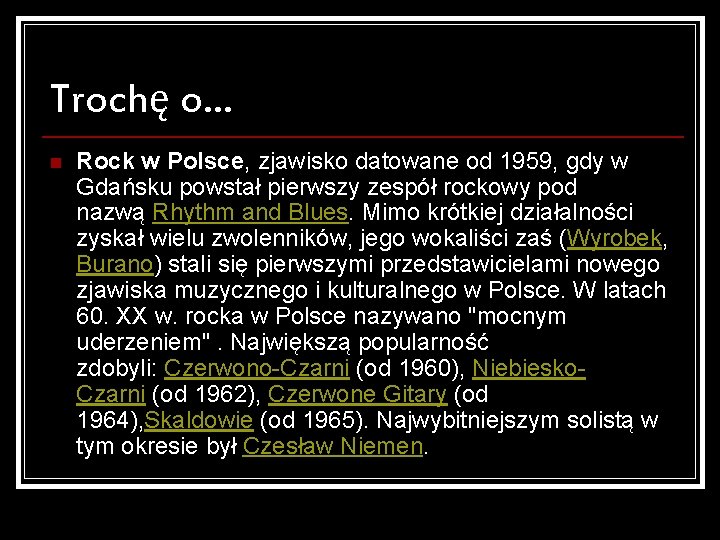 Trochę o...

Rock w Polsce, zjawisko datowane od 1959, gdy w Gdańsku powstał pierwszy zespół rockowy pod nazwą Rhythm and Blues. Mimo krótkiej działalności zyskał wielu zwolenników, jego wokaliści zaś (Wyrobek, Burano) stali się pierwszymi przedstawicielami nowego zjawiska muzycznego i kulturalnego w Polsce. W latach 60. XX w. rocka w Polsce nazywano "mocnym uderzeniem" . Największą popularność zdobyli: Czerwono-Czarni (od 1960), Niebiesko-Czarni (od 1962), Czerwone Gitary (od 1964),Skaldowie (od 1965). Najwybitniejszym solistą w tym okresie był Czesław Niemen.